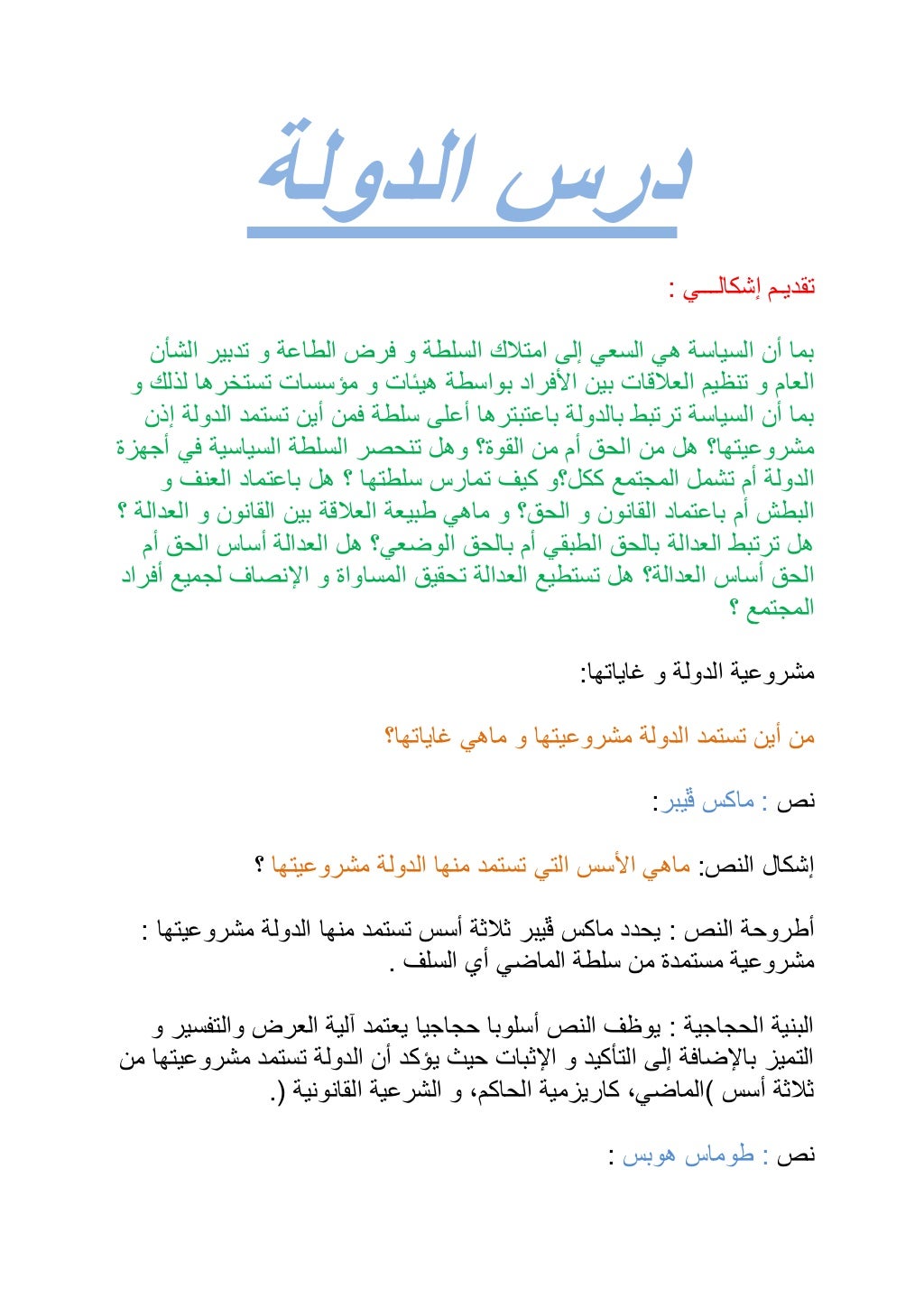 درس الدولة

تقديم إشكالـــي :

بما أن السياسة هي السعي إلى امتلاك السلطة و فرض الطاعة و تدبير الشأن العام و تنظيم العلاقات بين الأفراد بواسطة هيئات و مؤسسات تستخرها لذلك و بما أن السياسة ترتبط بالدولة باعتبترها أعلى سلطة فمن أين تستمد الدولة إذن مشروعيتها؟ هل من الحق أم من القوة؟ وهل تنحصر السلطة السياسية في أجهزة الدولة أم تشمل المجتمع ككل؟و كيف تمارس سلطتها ؟ هل باعتماد العنف و البطش أم باعتماد القانون و الحق؟ و ماهي طبيعة العلاقة بين القانون و العدالة ؟ هل ترتبط العدالة بالحق الطبقي أم بالحق الوضعي؟ هل العدالة أساس الحق أم الحق أساس العدالة؟ هل تستطيع العدالة تحقيق المساواة و الإنصاف لجميع أفراد المجتمع ؟

مشروعية الدولة و غاياتها:

من أين تستمد الدولة مشروعيتها و ماهي غاياتها؟

نص : ماكس ڤيبر:

إشكال النص: ماهي الأسس التي تستمد منها الدولة مشروعيتها ؟

أطروحة النص : يحدد ماكس ڤيبر ثلاثة أسس تستمد منها الدولة مشروعيتها : مشروعية مستمدة من سلطة الماضي أي السلف .

البنية الحجاجية : يوظف النص أسلوبا حجاجيا يعتمد آلية العرض والتفسير و التميز بالإضافة إلى التأكيد و الإثبات حيث يؤكد أن الدولة تستمد مشروعيتها من ثلاثة أسس )الماضي، كاريزمية الحاكم، و الشرعية القانونية (.

نص : طوماس هوبس :